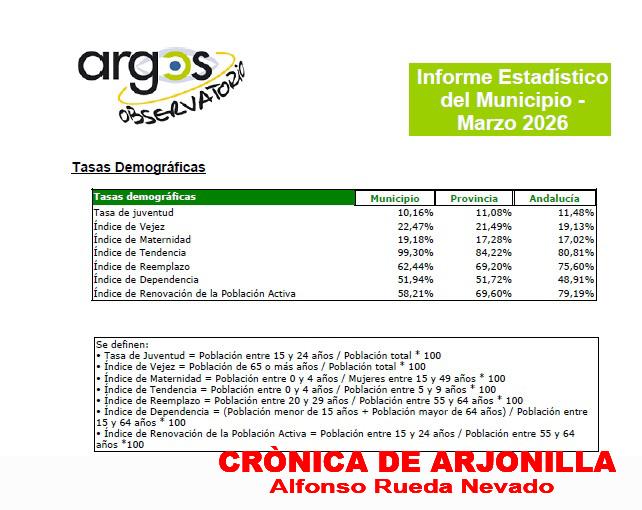 argos
OBSERVATORIO

Informe Estadístico del Municipio - Marzo 2026

Tasas Demográficas

| Tasas demográficas | Municipio | Provincia | Andalucía |
|---|---|---|---|
| Tasa de juventud | 10,16% | 11,08% | 11,48% |
| Índice de Vejez | 22,47% | 21,49% | 19,13% |
| Índice de Maternidad | 19,18% | 17,28% | 17,02% |
| Índice de Tendencia | 99,30% | 84,22% | 80,81% |
| Índice de Reemplazo | 62,44% | 69,20% | 75,60% |
| Índice de Dependencia | 51,94% | 51,72% | 48,91% |
| Índice de Renovación de la Población Activa | 58,21% | 69,60% | 79,19% |

Se definen:
• Tasa de Juventud = Población entre 15 y 24 años / Población total * 100
• Índice de Vejez = Población de 65 o más años / Población total * 100
• Índice de Maternidad = Población entre 0 y 4 años / Mujeres entre 15 y 49 años * 100
• Índice de Tendencia = Población entre 0 y 4 años / Población entre 5 y 9 años * 100
• Índice de Reemplazo = Población entre 20 y 29 años / Población entre 55 y 64 años * 100
• Índice de Dependencia = (Población menor de 15 años + Población mayor de 64 años) / Población entre 15 y 64 años * 100
• Índice de Renovación de la Población Activa = Población entre 15 y 24 años / Población entre 55 y 64 años *100

CRÒNICA DE ARJONILLA
Alfonso Rueda Nevado